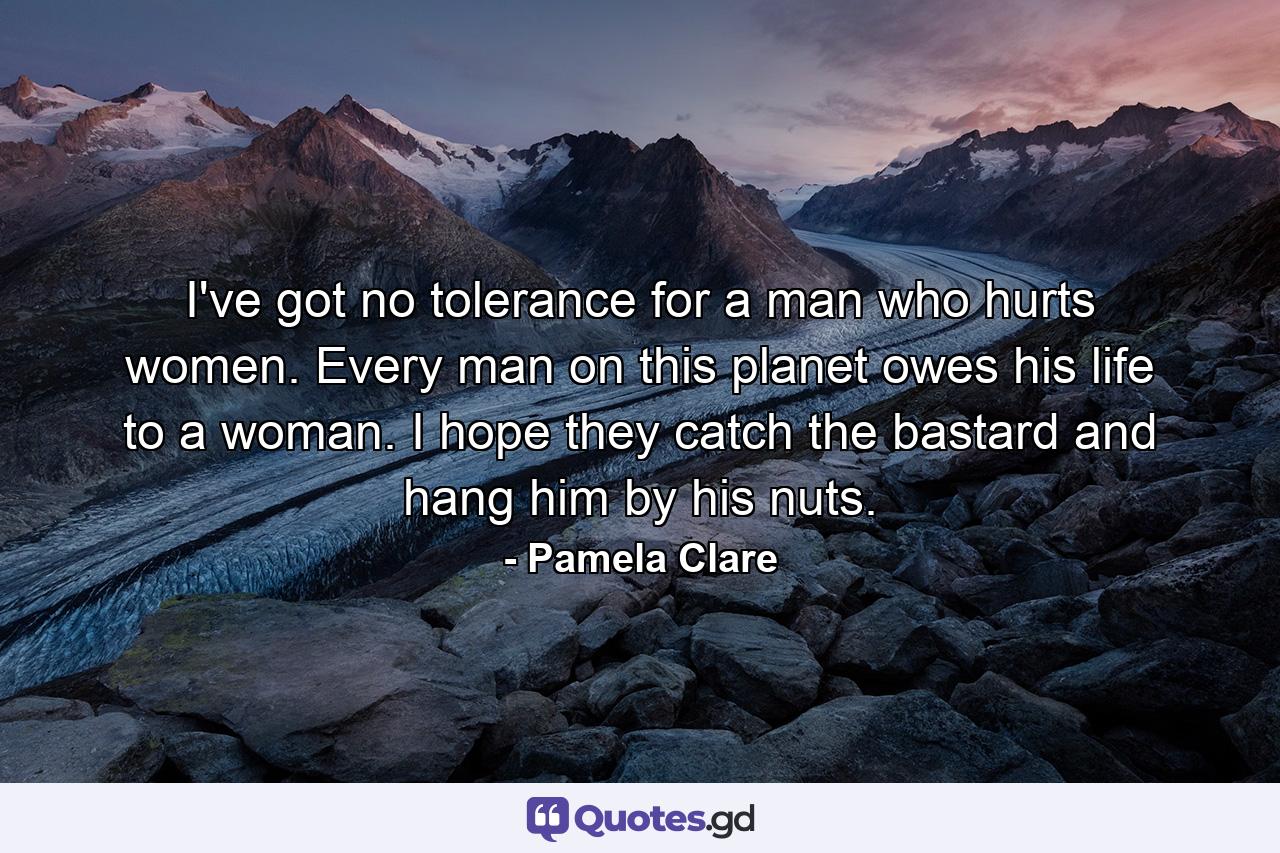 I've got no tolerance for a man who hurts women. Every man on this planet owes his life to a woman. I hope they catch the bastard and hang him by his nuts.

- Pamela Clare

Quotes.gd